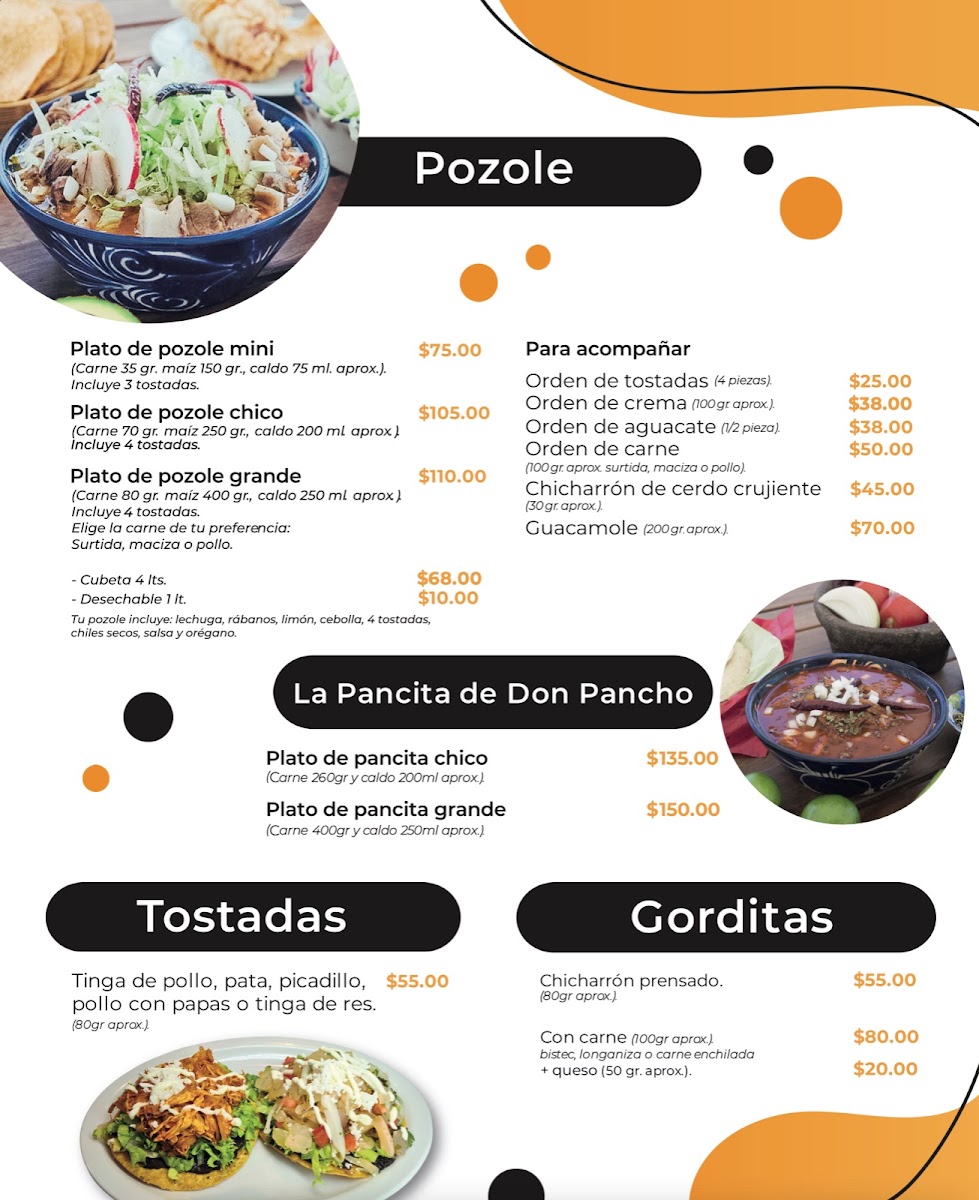 Pozole

Plato de pozole mini $75.00
(Carne 35 gr. maíz 150 gr., caldo 75 ml. aprox.). Incluye 3 tostadas.

Plato de pozole chico $105.00
(Carne 70 gr. maíz 250 gr., caldo 200 ml. aprox.). Incluye 4 tostadas.

Plato de pozole grande $110.00
(Carne 80 gr. maíz 400 gr., caldo 250 ml. aprox.). Incluye 4 tostadas. Elige la carne de tu preferencia: Surtida, maciza o pollo.

- Cubeta 4 lts. $68.00
- Desechable 1 lt. $10.00
Tu pozole incluye: lechuga, rábanos, limón, cebolla, 4 tostadas, chiles secos, salsa y orégano.

Para acompañar
Orden de tostadas (4 piezas). $25.00
Orden de crema (100 gr. aprox.). $38.00
Orden de aguacate (1/2 pieza). $38.00
Orden de carne $50.00
(100 gr. aprox. surtida, maciza o pollo).
Chicharrón de cerdo crujiente $45.00
(30 gr. aprox.).
Guacamole (200 gr. aprox.). $70.00

La Pancita de Don Pancho

Plato de pancita chico $135.00
(Carne 260gr y caldo 200ml aprox.).
Plato de pancita grande $150.00
(Carne 400gr y caldo 250ml aprox.).

Tostadas

Tinga de pollo, pata, picadillo, pollo con papas o tinga de res. $55.00
(80gr aprox.).

Gorditas

Chicharrón prensado. $55.00
(80gr aprox.).

Con carne (100gr aprox.). $80.00
bistec, longaniza o carne enchilada
+ queso (50 gr. aprox.). $20.00